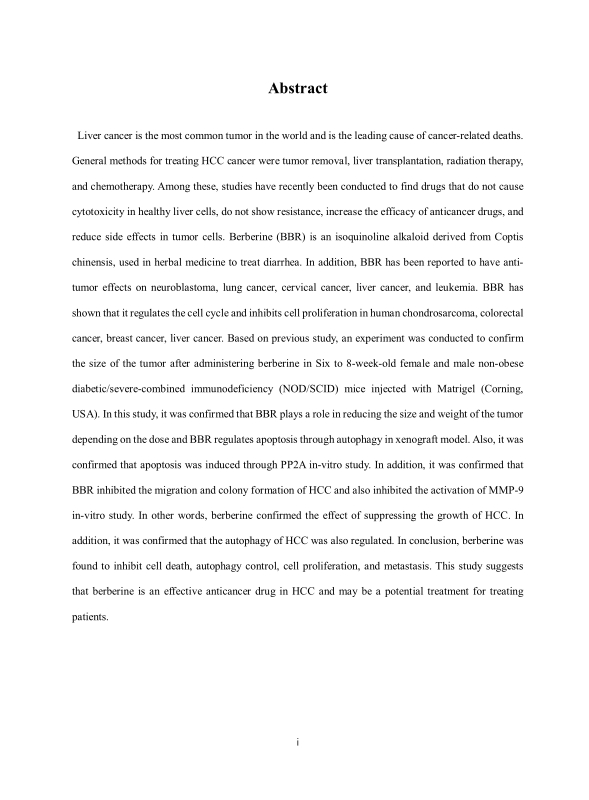 Abstract

Liver cancer is the most common tumor in the world and is the leading cause of cancer-related deaths. General methods for treating HCC cancer were tumor removal, liver transplantation, radiation therapy, and chemotherapy. Among these, studies have recently been conducted to find drugs that do not cause cytotoxicity in healthy liver cells, do not show resistance, increase the efficacy of anticancer drugs, and reduce side effects in tumor cells. Berberine (BBR) is an isoquinoline alkaloid derived from Coptis chinensis, used in herbal medicine to treat diarrhea. In addition, BBR has been reported to have anti-tumor effects on neuroblastoma, lung cancer, cervical cancer, liver cancer, and leukemia. BBR has shown that it regulates the cell cycle and inhibits cell proliferation in human chondrosarcoma, colorectal cancer, breast cancer, liver cancer. Based on previous study, an experiment was conducted to confirm the size of the tumor after administering berberine in Six to 8-week-old female and male non-obese diabetic/severe-combined immunodeficiency (NOD/SCID) mice injected with Matrigel (Corning, USA). In this study, it was confirmed that BBR plays a role in reducing the size and weight of the tumor depending on the dose and BBR regulates apoptosis through autophagy in xenograft model. Also, it was confirmed that apoptosis was induced through PP2A in-vitro study. In addition, it was confirmed that BBR inhibited the migration and colony formation of HCC and also inhibited the activation of MMP-9 in-vitro study. In other words, berberine confirmed the effect of suppressing the growth of HCC. In addition, it was confirmed that the autophagy of HCC was also regulated. In conclusion, berberine was found to inhibit cell death, autophagy control, cell proliferation, and metastasis. This study suggests that berberine is an effective anticancer drug in HCC and may be a potential treatment for treating patients.

i